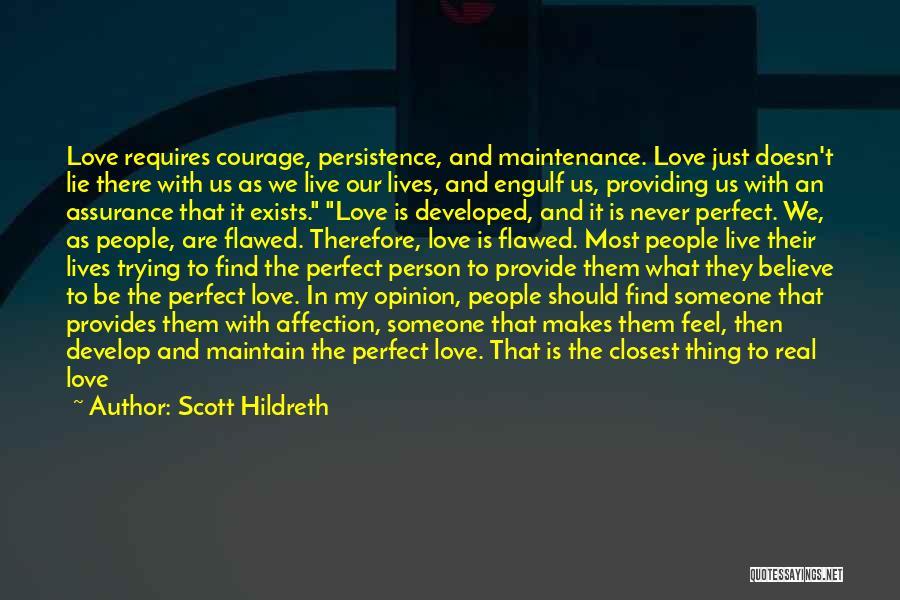 Love requires courage, persistence, and maintenance. Love just doesn't lie there with us as we live our lives, and engulf us, providing us with an assurance that it exists." "Love is developed, and it is never perfect. We, as people, are flawed. Therefore, love is flawed. Most people live their lives trying to find the perfect person to provide them what they believe to be the perfect love. In my opinion, people should find someone that provides them with affection, someone that makes them feel, then develop and maintain the perfect love. That is the closest thing to real love

~ Author: Scott Hildreth

QUOTESSAYINGS.NET